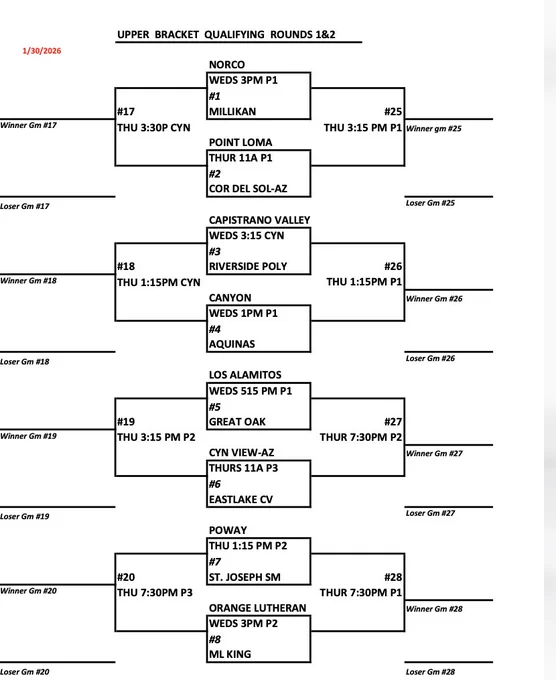 UPPER BRACKET QUALIFYING ROUNDS 1&2

1/30/2026

NORCO
WEDS 3PM P1
#1
MILLIKAN

#17
THU 3:30P CYN

Winner Gm #17

#25
THU 3:15 PM P1

Winner gm #25

POINT LOMA
THUR 11A P1
#2
COR DEL SOL-AZ

Loser Gm #17

Loser Gm #25

CAPISTRANO VALLEY
WEDS 3:15 CYN
#3
RIVERSIDE POLY

#18
THU 1:15PM CYN

Winner Gm #18

#26
THU 1:15PM P1

Winner Gm #26

CANYON
WEDS 1PM P1
#4
AQUINAS

Loser Gm #18

Loser Gm #26

LOS ALAMITOS
WEDS 515 PM P1
#5
GREAT OAK

#19
THU 3:15 PM P2

Winner Gm #19

#27
THUR 7:30PM P2

Winner Gm #27

CYN VIEW-AZ
THURS 11A P3
#6
EASTLAKE CV

Loser Gm #19

Loser Gm #27

POWAY
THU 1:15 PM P2
#7
ST. JOSEPH SM

#20
THU 7:30PM P3

Winner Gm #20

#28
THUR 7:30PM P1

Winner Gm #28

ORANGE LUTHERAN
WEDS 3PM P2
#8
ML KING

Loser Gm #20

Loser Gm #28